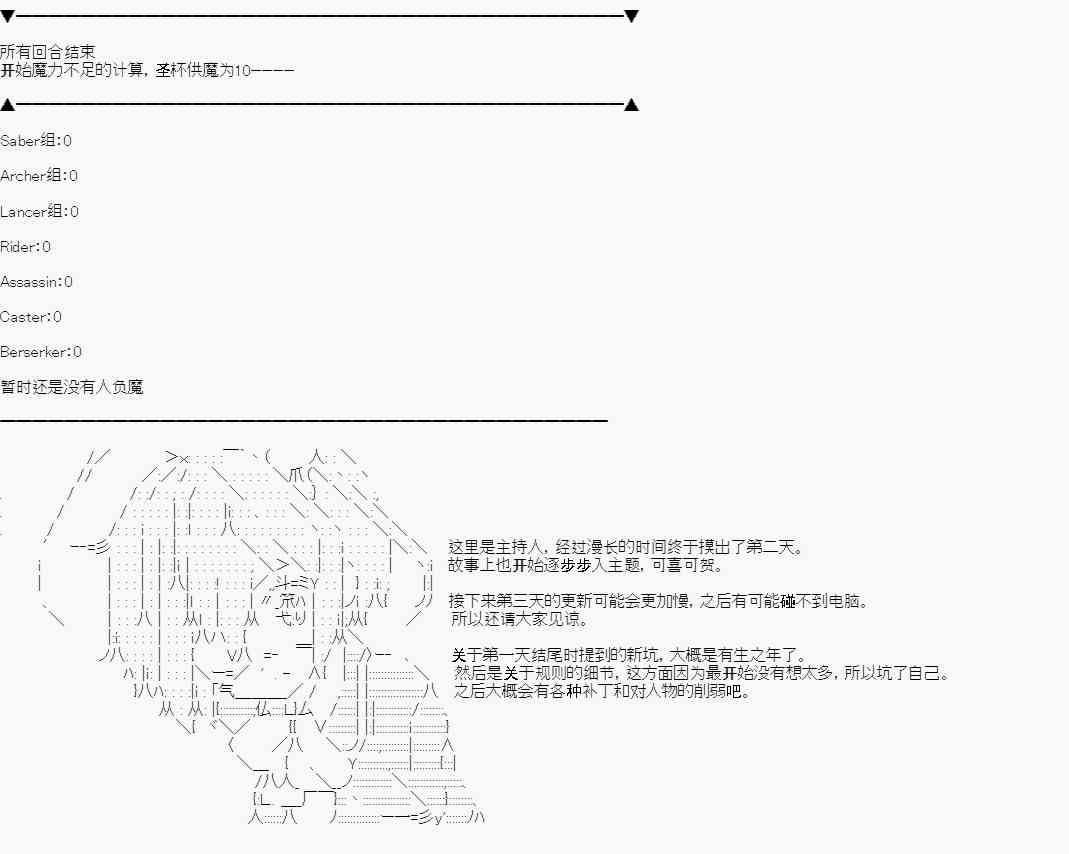 所有回合结束
开始魔力不足的计算，圣杯供魔为10----

Saber组:0

Archer组:0

Lancer组:0

Rider:0

Assassin:0

Caster:0

Berserker:0

暂时还是没有人负魔

这里是主持人，经过漫长的时间终于摸出了第二天。
故事上也开始逐步步入主题，可喜可贺。

接下来第三天的更新可能会更加慢，之后有可能碰不到电脑。
所以还请大家见谅。

关于第一天结尾时提到的新坑，大概是有生之年了。
然后是关于规则的细节，这方面因为最开始没有想太多，所以坑了自己。
之后大概会有各种补丁和对人物的削弱吧。